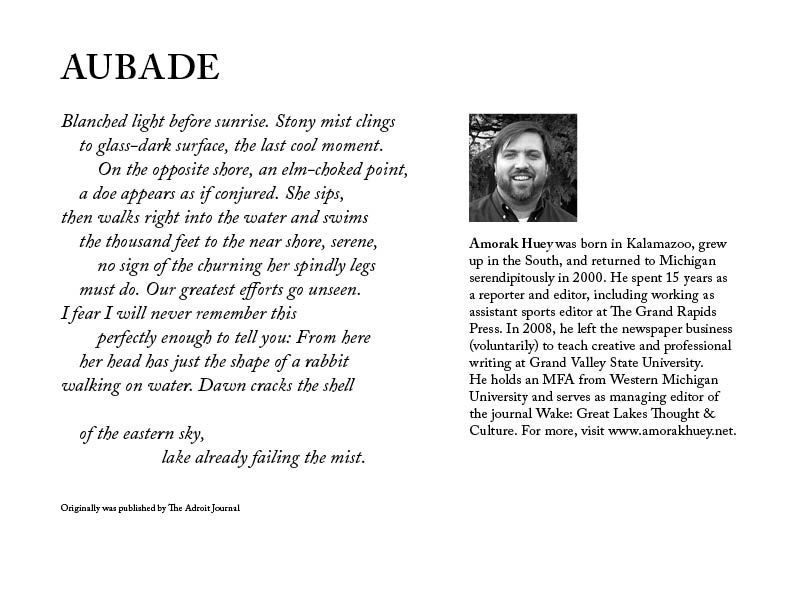 AUBADE

Blanched light before sunrise. Stony mist clings
to glass-dark surface, the last cool moment.
On the opposite shore, an elm-choked point,
a doe appears as if conjured. She sips,
then walks right into the water and swims
the thousand feet to the near shore, serene,
no sign of the churning her spindly legs
must do. Our greatest efforts go unseen.
I fear I will never remember this
perfectly enough to tell you: From here
her head has just the shape of a rabbit
walking on water. Dawn cracks the shell

of the eastern sky,
lake already failing the mist.

Originally was published by The Adroit Journal

Amorak Huey was born in Kalamazoo, grew up in the South, and returned to Michigan serendipitously in 2000. He spent 15 years as a reporter and editor, including working as assistant sports editor at The Grand Rapids Press. In 2008, he left the newspaper business (voluntarily) to teach creative and professional writing at Grand Valley State University. He holds an MFA from Western Michigan University and serves as managing editor of the journal Wake: Great Lakes Thought & Culture. For more, visit www.amorakhuey.net.